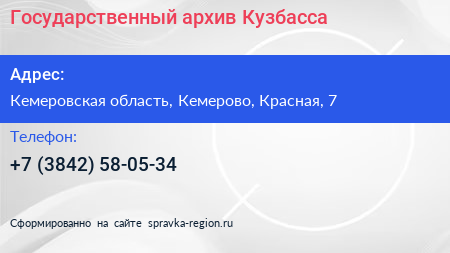 Государственный архив Кузбасса

Адрес:

Кемеровская область, Кемерово, Красная, 7

Телефон:

+7 (3842) 58-05-34

Сформированно на сайте spravka-region.ru